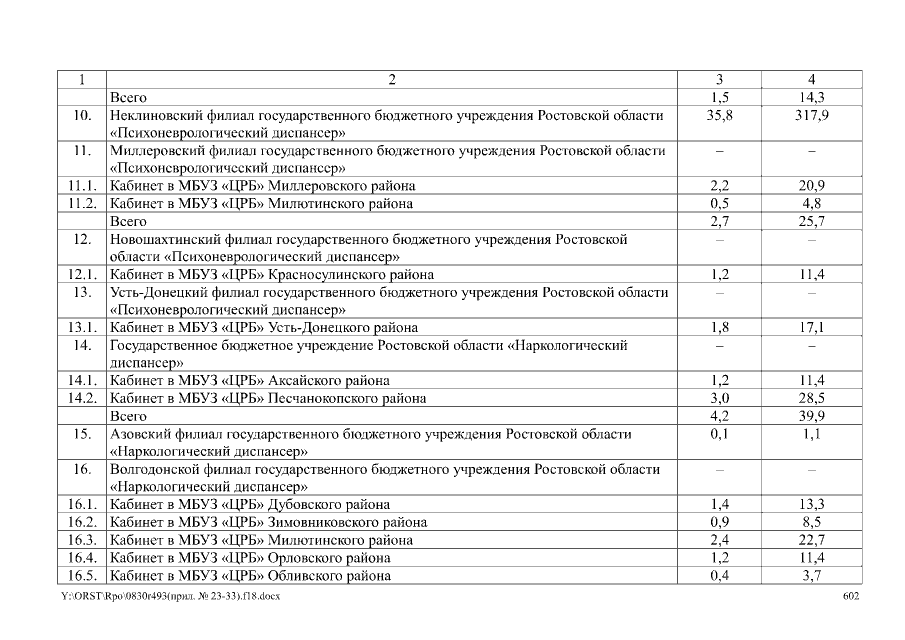 | 1 | 2 | 3 | 4 |
|---|---|---|---|
| | Всего | 1,5 | 14,3 |
| 10. | Неклиновский филиал государственного бюджетного учреждения Ростовской области «Психоневрологический диспансер» | 35,8 | 317,9 |
| 11. | Миллеровский филиал государственного бюджетного учреждения Ростовской области «Психоневрологический диспансер» | – | – |
| 11.1. | Кабинет в МБУЗ «ЦРБ» Миллеровского района | 2,2 | 20,9 |
| 11.2. | Кабинет в МБУЗ «ЦРБ» Милютинского района | 0,5 | 4,8 |
| | Всего | 2,7 | 25,7 |
| 12. | Новошахтинский филиал государственного бюджетного учреждения Ростовской области «Психоневрологический диспансер» | – | – |
| 12.1. | Кабинет в МБУЗ «ЦРБ» Красносулинского района | 1,2 | 11,4 |
| 13. | Усть-Донецкий филиал государственного бюджетного учреждения Ростовской области «Психоневрологический диспансер» | – | – |
| 13.1. | Кабинет в МБУЗ «ЦРБ» Усть-Донецкого района | 1,8 | 17,1 |
| 14. | Государственное бюджетное учреждение Ростовской области «Наркологический диспансер» | – | – |
| 14.1. | Кабинет в МБУЗ «ЦРБ» Аксайского района | 1,2 | 11,4 |
| 14.2. | Кабинет в МБУЗ «ЦРБ» Песчанокопского района | 3,0 | 28,5 |
| | Всего | 4,2 | 39,9 |
| 15. | Азовский филиал государственного бюджетного учреждения Ростовской области «Наркологический диспансер» | 0,1 | 1,1 |
| 16. | Волгодонской филиал государственного бюджетного учреждения Ростовской области «Наркологический диспансер» | – | – |
| 16.1. | Кабинет в МБУЗ «ЦРБ» Дубовского района | 1,4 | 13,3 |
| 16.2. | Кабинет в МБУЗ «ЦРБ» Зимовниковского района | 0,9 | 8,5 |
| 16.3. | Кабинет в МБУЗ «ЦРБ» Милютинского района | 2,4 | 22,7 |
| 16.4. | Кабинет в МБУЗ «ЦРБ» Орловского района | 1,2 | 11,4 |
| 16.5. | Кабинет в МБУЗ «ЦРБ» Обливского района | 0,4 | 3,7 |

Y:\ORST\Rpo\0830r493(прил. № 23-33).f18.docx 602